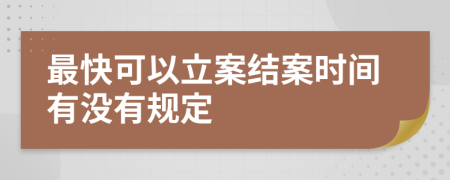 最快可以立案结案时间有没有规定